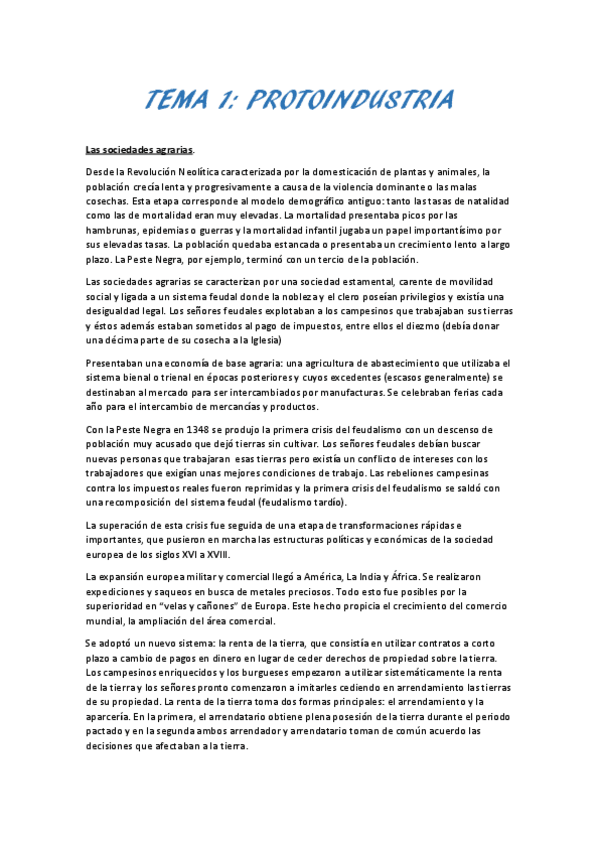 TEMA 1: PROTOINDUSTRIA

Las sociedades agrarias.

Desde la Revolución Neolítica caracterizada por la domesticación de plantas y animales, la población crecía lenta y progresivamente a causa de la violencia dominante o las malas cosechas. Esta etapa corresponde al modelo demográfico antiguo: tanto las tasas de natalidad como las de mortalidad eran muy elevadas. La mortalidad presentaba picos por las hambrunas, epidemias o guerras y la mortalidad infantil jugaba un papel importantísimo por sus elevadas tasas. La población quedaba estancada o presentaba un crecimiento lento a largo plazo. La Peste Negra, por ejemplo, terminó con un tercio de la población.

Las sociedades agrarias se caracterizan por una sociedad estamental, carente de movilidad social y ligada a un sistema feudal donde la nobleza y el clero poseían privilegios y existía una desigualdad legal. Los señores feudales explotaban a los campesinos que trabajaban sus tierras y éstos además estaban sometidos al pago de impuestos, entre ellos el diezmo (debía donar una décima parte de su cosecha a la Iglesia)

Presentaban una economía de base agraria: una agricultura de abastecimiento que utilizaba el sistema bienal o trienal en épocas posteriores y cuyos excedentes (escasos generalmente) se destinaban al mercado para ser intercambiados por manufacturas. Se celebraban ferias cada año para el intercambio de mercancías y productos.

Con la Peste Negra en 1348 se produjo la primera crisis del feudalismo con un descenso de población muy acusado que dejó tierras sin cultivar. Los señores feudales debían buscar nuevas personas que trabajaran esas tierras pero existía un conflicto de intereses con los trabajadores que exigían unas mejores condiciones de trabajo. Las rebeliones campesinas contra los impuestos reales fueron reprimidas y la primera crisis del feudalismo se saldó con una recomposición del sistema feudal (feudalismo tardío).

La superación de esta crisis fue seguida de una etapa de transformaciones rápidas e importantes, que pusieron en marcha las estructuras políticas y económicas de la sociedad europea de los siglos XVI a XVIII.

La expansión europea militar y comercial llegó a América, La India y África. Se realizaron expediciones y saqueos en busca de metales preciosos. Todo esto fue posibles por la superioridad en "velas y cañones" de Europa. Este hecho propicia el crecimiento del comercio mundial, la ampliación del área comercial.

Se adoptó un nuevo sistema: la renta de la tierra, que consistía en utilizar contratos a corto plazo a cambio de pagos en dinero en lugar de ceder derechos de propiedad sobre la tierra. Los campesinos enriquecidos y los burgueses empezaron a utilizar sistemáticamente la renta de la tierra y los señores pronto comenzaron a imitarles cediendo en arrendamiento las tierras de su propiedad. La renta de la tierra toma dos formas principales: el arrendamiento y la aparcería. En la primera, el arrendatario obtiene plena posesión de la tierra durante el periodo pactado y en la segunda ambos arrendador y arrendatario toman de común acuerdo las decisiones que afectaban a la tierra.